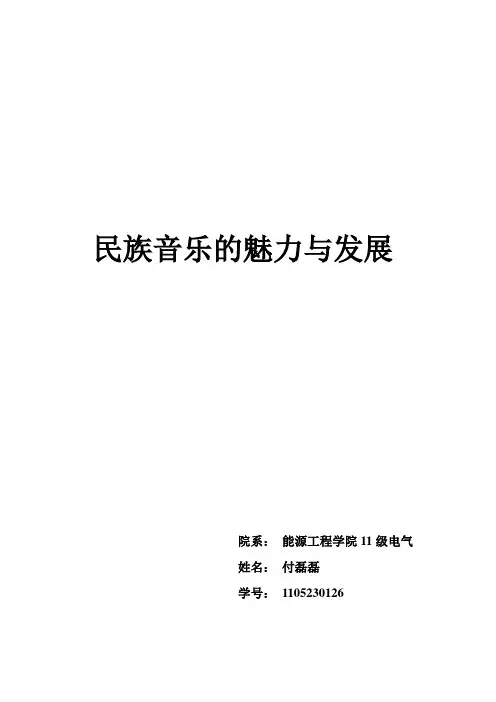 民族音乐的魅力与发展

院系： 能源工程学院11级电气
姓名： 付磊磊
学号： 1105230126